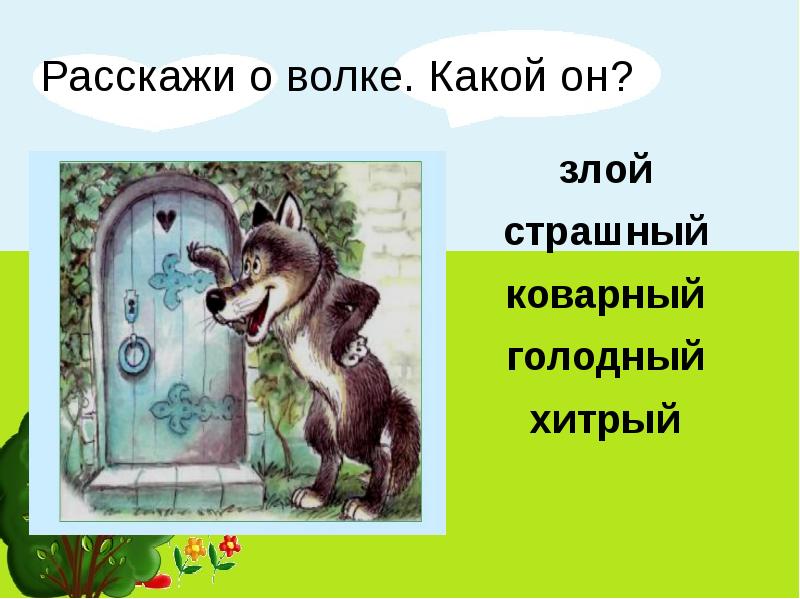 Расскажи о волке. Какой он?

злой
страшный
коварный
голодный
хитрый